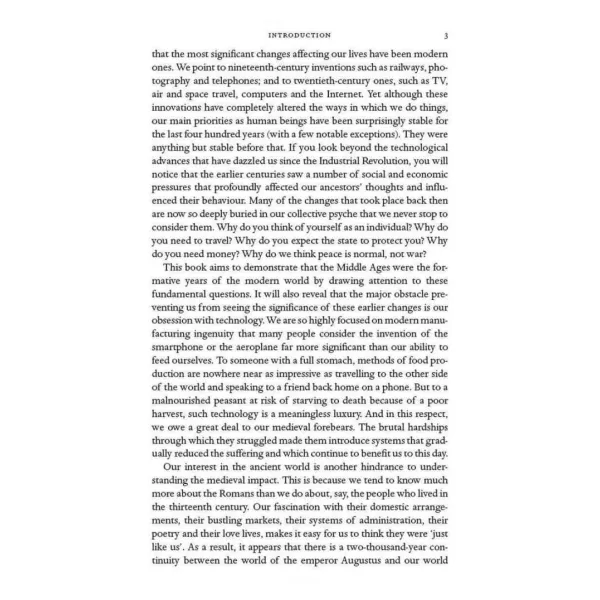 INTRODUCTION 3

that the most significant changes affecting our lives have been modern ones. We point to nineteenth-century inventions such as railways, photography and telephones; and to twentieth-century ones, such as TV, air and space travel, computers and the Internet. Yet although these innovations have completely altered the ways in which we do things, our main priorities as human beings have been surprisingly stable for the last four hundred years (with a few notable exceptions). They were anything but stable before that. If you look beyond the technological advances that have dazzled us since the Industrial Revolution, you will notice that the earlier centuries saw a number of social and economic pressures that profoundly affected our ancestors' thoughts and influenced their behaviour. Many of the changes that took place back then are now so deeply buried in our collective psyche that we never stop to consider them. Why do you think of yourself as an individual? Why do you need to travel? Why do you expect the state to protect you? Why do you need money? Why do we think peace is normal, not war?

This book aims to demonstrate that the Middle Ages were the formative years of the modern world by drawing attention to these fundamental questions. It will also reveal that the major obstacle preventing us from seeing the significance of these earlier changes is our obsession with technology. We are so highly focused on modern manufacturing ingenuity that many people consider the invention of the smartphone or the aeroplane far more significant than our ability to feed ourselves. To someone with a full stomach, methods of food production are nowhere near as impressive as travelling to the other side of the world and speaking to a friend back home on a phone. But to a malnourished peasant at risk of starving to death because of a poor harvest, such technology is a meaningless luxury. And in this respect, we owe a great deal to our medieval forebears. The brutal hardships through which they struggled made them introduce systems that gradually reduced the suffering and which continue to benefit us to this day.

Our interest in the ancient world is another hindrance to understanding the medieval impact. This is because we tend to know much more about the Romans than we do about, say, the people who lived in the thirteenth century. Our fascination with their domestic arrangements, their bustling markets, their systems of administration, their poetry and their love lives, makes it easy for us to think they were 'just like us'. As a result, it appears that there is a two-thousand-year continuity between the world of the emperor Augustus and our world